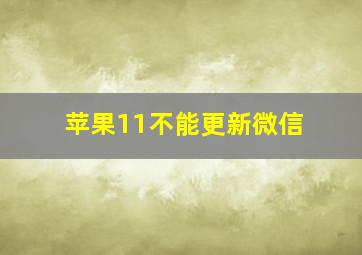 苹果11不能更新微信